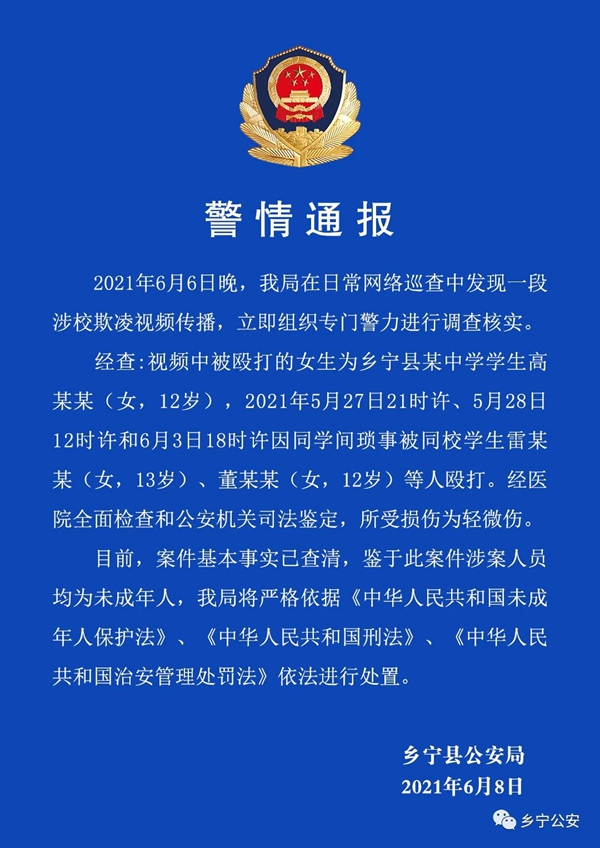 警情通报

2021年6月6日晚，我局在日常网络巡查中发现一段涉校欺凌视频传播，立即组织专门警力进行调查核实。

经查:视频中被殴打的女生为乡宁县某中学学生高某某（女，12岁），2021年5月27日21时许、5月28日12时许和6月3日18时许因同学间琐事被同校学生雷某某（女，13岁）、董某某（女，12岁）等人殴打。经医院全面检查和公安机关司法鉴定，所受损伤为轻微伤。

目前，案件基本事实已查清，鉴于此案件涉案人员均为未成年人，我局将严格依据《中华人民共和国未成年人保护法》、《中华人民共和国刑法》、《中华人民共和国治安管理处罚法》依法进行处置。

乡宁县公安局
2021年6月8日

乡宁公安